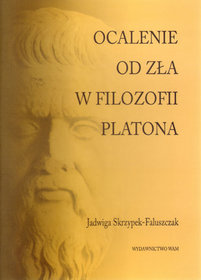 OCALENIE OD ZŁA W FILOZOFII PLATONA

Jadwiga Skrzypek-Faluszczak

WYDAWNICTWO WAM